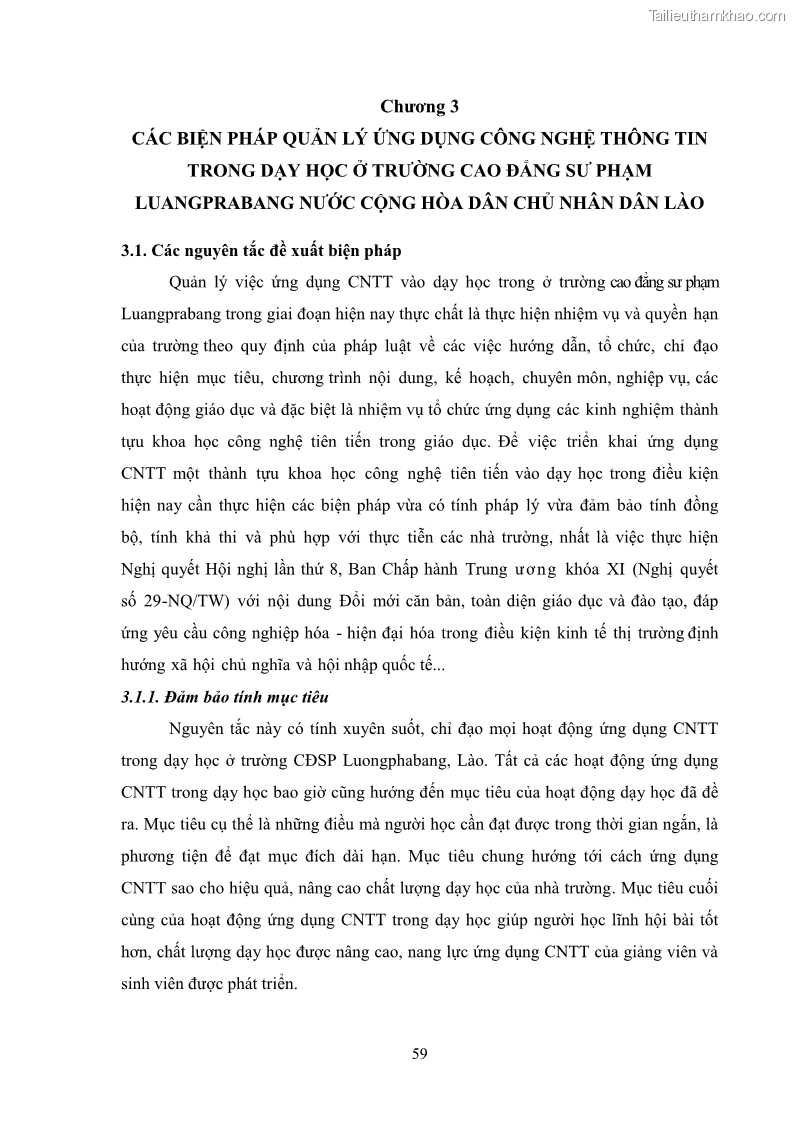 Tailieuthamkhao.com

Chương 3
CÁC BIỆN PHÁP QUẢN LÝ ỨNG DỤNG CÔNG NGHỆ THÔNG TIN TRONG DẠY HỌC Ở TRƯỜNG CAO ĐẲNG SƯ PHẠM LUANGPRABANG NƯỚC CỘNG HÒA DÂN CHỦ NHÂN DÂN LÀO

3.1. Các nguyên tắc đề xuất biện pháp

Quản lý việc ứng dụng CNTT vào dạy học trong ở trường cao đẳng sư phạm Luangprabang trong giai đoạn hiện nay thực chất là thực hiện nhiệm vụ và quyền hạn của trường theo quy định của pháp luật về các việc hướng dẫn, tổ chức, chỉ đạo thực hiện mục tiêu, chương trình nội dung, kế hoạch, chuyên môn, nghiệp vụ, các hoạt động giáo dục và đặc biệt là nhiệm vụ tổ chức ứng dụng các kinh nghiệm thành tựu khoa học công nghệ tiên tiến trong giáo dục. Để việc triển khai ứng dụng CNTT một thành tựu khoa học công nghệ tiên tiến vào dạy học trong điều kiện hiện nay cần thực hiện các biện pháp vừa có tính pháp lý vừa đảm bảo tính đồng bộ, tính khả thi và phù hợp với thực tiễn các nhà trường, nhất là việc thực hiện Nghị quyết Hội nghị lần thứ 8, Ban Chấp hành Trung ương khóa XI (Nghị quyết số 29-NQ/TW) với nội dung Đổi mới căn bản, toàn diện giáo dục và đào tạo, đáp ứng yêu cầu công nghiệp hóa - hiện đại hóa trong điều kiện kinh tế thị trường định hướng xã hội chủ nghĩa và hội nhập quốc tế...

3.1.1. Đảm bảo tính mục tiêu

Nguyên tắc này có tính xuyên suốt, chỉ đạo mọi hoạt động ứng dụng CNTT trong dạy học ở trường CĐSP Luongphabang, Lào. Tất cả các hoạt động ứng dụng CNTT trong dạy học bao giờ cũng hướng đến mục tiêu của hoạt động dạy học đã đề ra. Mục tiêu cụ thể là những điều mà người học cần đạt được trong thời gian ngắn, là phương tiện để đạt mục đích dài hạn. Mục tiêu chung hướng tới cách ứng dụng CNTT sao cho hiệu quả, nâng cao chất lượng dạy học của nhà trường. Mục tiêu cuối cùng của hoạt động ứng dụng CNTT trong dạy học giúp người học lĩnh hội bài tốt hơn, chất lượng dạy học được nâng cao, nang lực ứng dụng CNTT của giảng viên và sinh viên được phát triển.

59